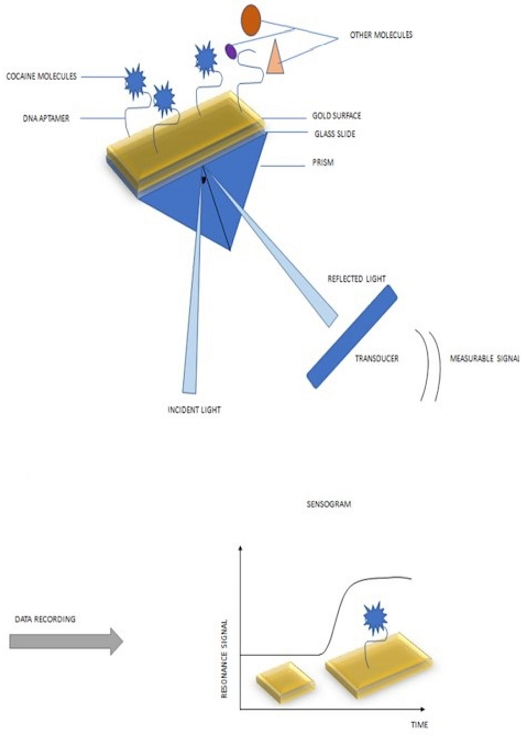 OTHER MOLECULES

COCAINE MOLECULES

DNA APTAMER

GOLD SURFACE

GLASS SLIDE

PRISM

REFLECTED LIGHT

TRANSDUCER

MEASURABLE SIGNAL

INCIDENT LIGHT

SENSOGRAM

DATA RECORDING

RESONANCE SIGNAL

TIME